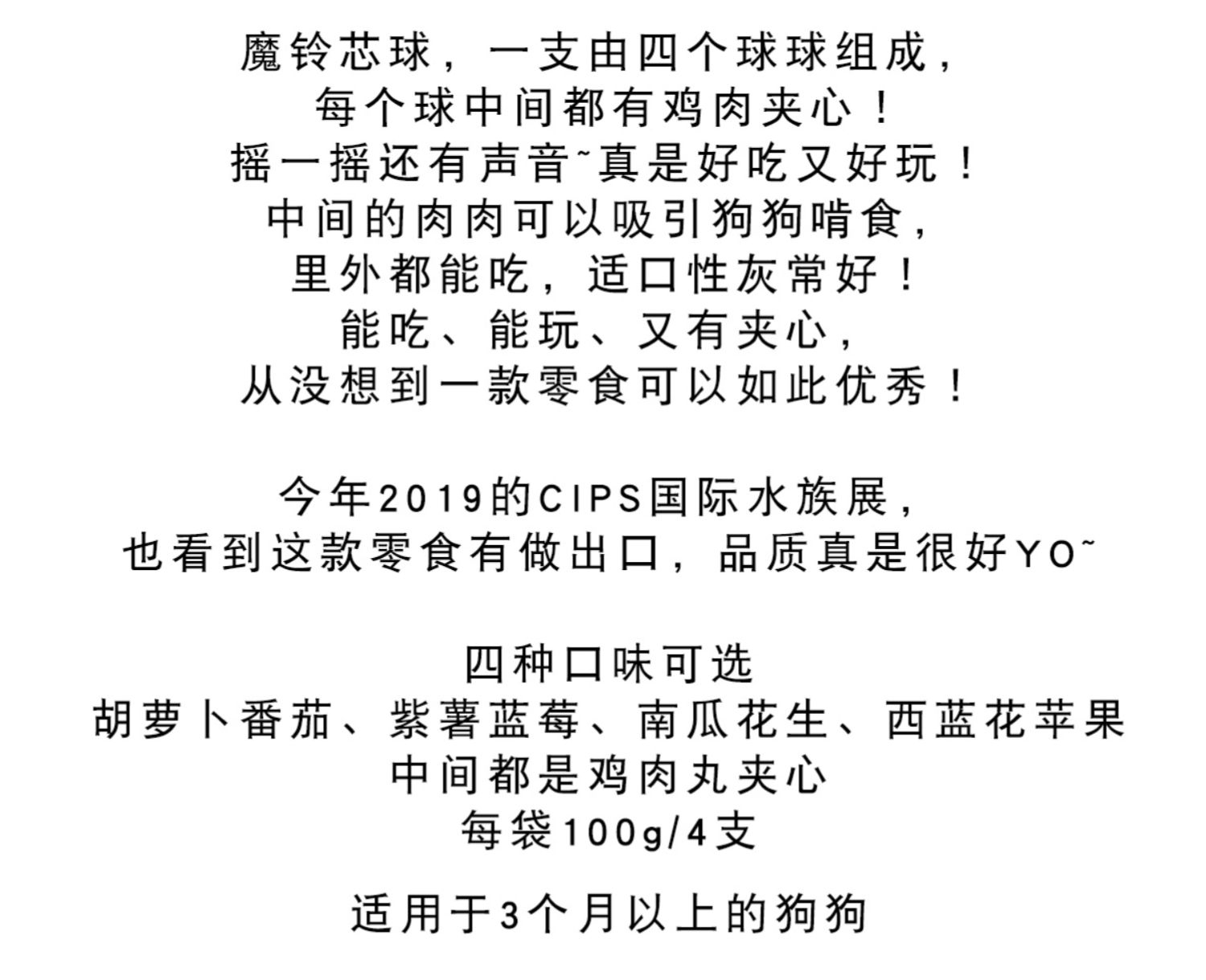 魔铃芯球，一支由四个球球组成，
每个球中间都有鸡肉夹心！
摇一摇还有声音~真是好吃又好玩！
中间的肉肉可以吸引狗狗啃食，
里外都能吃，适口性灰常好！
能吃、能玩、又有夹心，
从没想到一款零食可以如此优秀！

今年2019的CIPS国际水族展，
也看到这款零食有做出口，品质真是很好YO~

四种口味可选
胡萝卜番茄、紫薯蓝莓、南瓜花生、西蓝花苹果
中间都是鸡肉丸夹心
每袋100g/4支

适用于3个月以上的狗狗